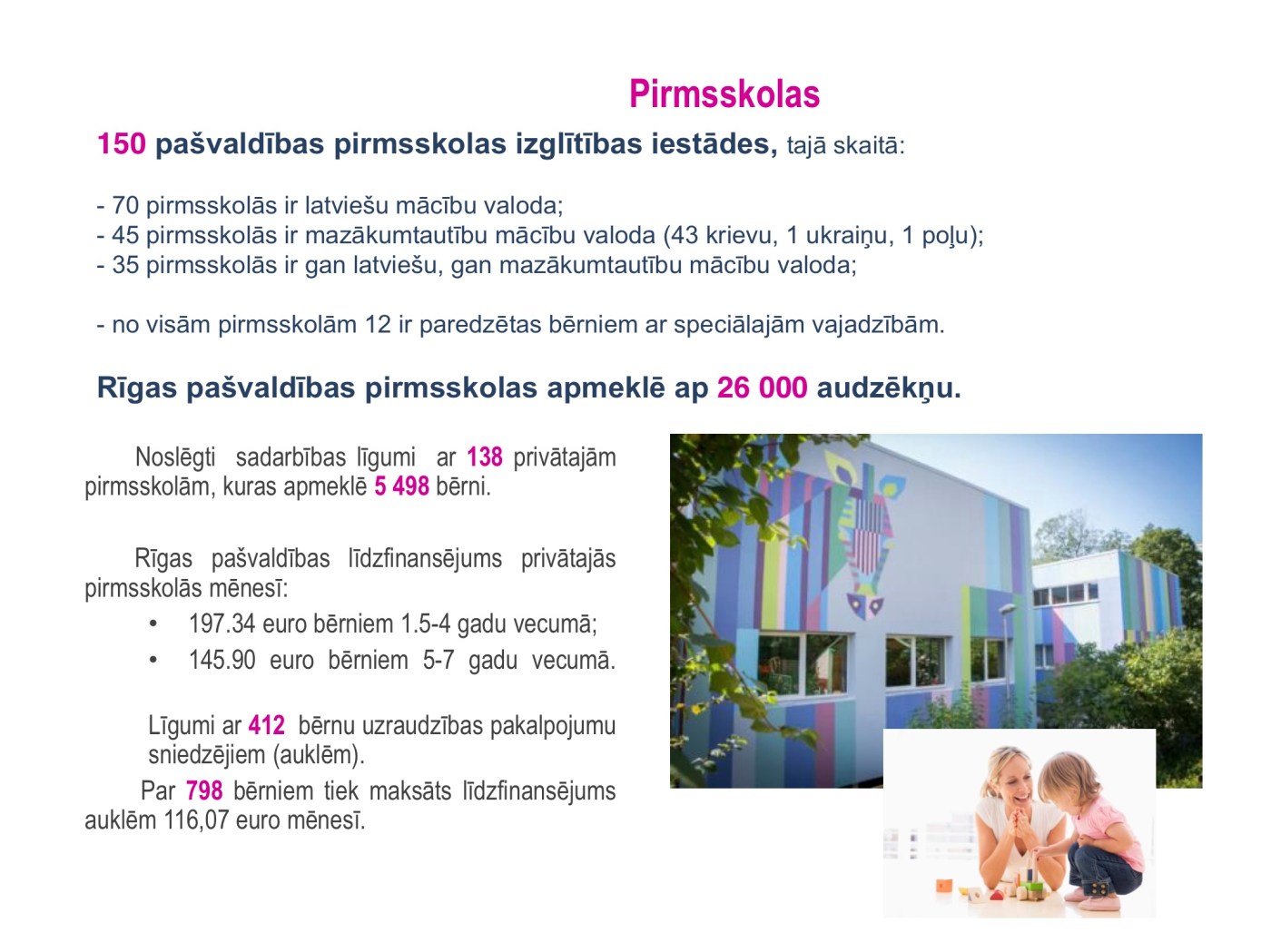 Pirmsskolas

150 pašvaldības pirmsskolas izglītības iestādes, tajā skaitā:

- 70 pirmsskolās ir latviešu mācību valoda;
- 45 pirmsskolās ir mazākumtautību mācību valoda (43 krievu, 1 ukraiņu, 1 poļu);
- 35 pirmsskolās ir gan latviešu, gan mazākumtautību mācību valoda;

- no visām pirmsskolām 12 ir paredzētas bērniem ar speciālajām vajadzībām.

Rīgas pašvaldības pirmsskolas apmeklē ap 26 000 audzēkņu.

Noslēgti sadarbības līgumi ar 138 privātajām pirmsskolām, kuras apmeklē 5 498 bērni.

Rīgas pašvaldības līdzfinansējums privātajās pirmsskolās mēnesī:

• 197.34 euro bērniem 1.5-4 gadu vecumā;
• 145.90 euro bērniem 5-7 gadu vecumā.

Līgumi ar 412 bērnu uzraudzības pakalpojumu sniedzējiem (auklēm).

Par 798 bērniem tiek maksāts līdzfinansējums auklēm 116,07 euro mēnesī.